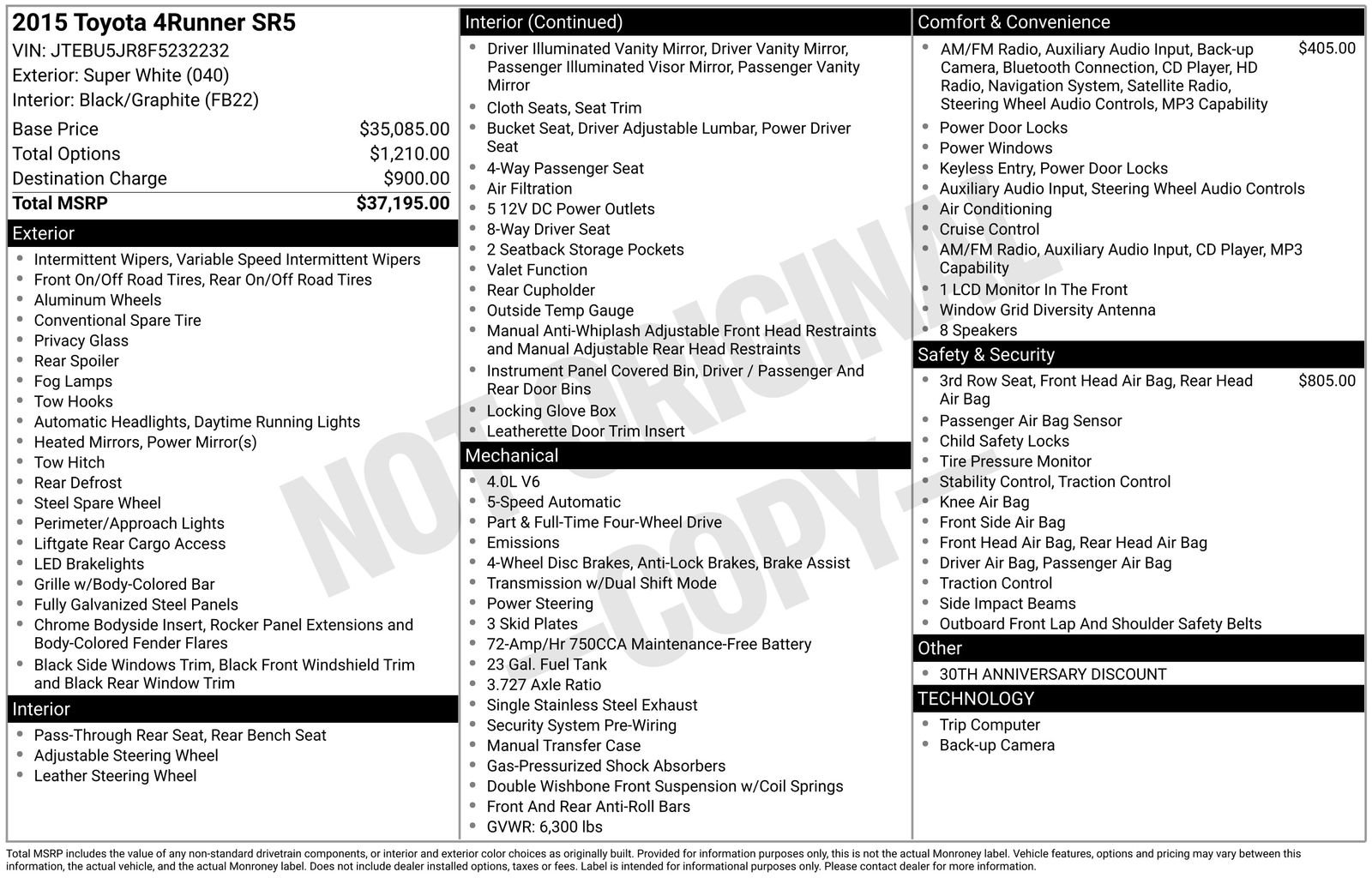 2015 Toyota 4Runner SR5
VIN: JTEBU5JR8F5232232
Exterior: Super White (040)
Interior: Black/Graphite (FB22)

| | |
|---|---|
| Base Price | $35,085.00 |
| Total Options | $1,210.00 |
| Destination Charge | $900.00 |
| Total MSRP | $37,195.00 |

Exterior
- Intermittent Wipers, Variable Speed Intermittent Wipers
- Front On/Off Road Tires, Rear On/Off Road Tires
- Aluminum Wheels
- Conventional Spare Tire
- Privacy Glass
- Rear Spoiler
- Fog Lamps
- Tow Hooks
- Automatic Headlights, Daytime Running Lights
- Heated Mirrors, Power Mirror(s)
- Tow Hitch
- Rear Defrost
- Steel Spare Wheel
- Perimeter/Approach Lights
- Liftgate Rear Cargo Access
- LED Brakelights
- Grille w/Body-Colored Bar
- Fully Galvanized Steel Panels
- Chrome Bodyside Insert, Rocker Panel Extensions and Body-Colored Fender Flares
- Black Side Windows Trim, Black Front Windshield Trim and Black Rear Window Trim

Interior
- Pass-Through Rear Seat, Rear Bench Seat
- Adjustable Steering Wheel
- Leather Steering Wheel

Interior (Continued)
- Driver Illuminated Vanity Mirror, Driver Vanity Mirror, Passenger Illuminated Visor Mirror, Passenger Vanity Mirror
- Cloth Seats, Seat Trim
- Bucket Seat, Driver Adjustable Lumbar, Power Driver Seat
- 4-Way Passenger Seat
- Air Filtration
- 5 12V DC Power Outlets
- 8-Way Driver Seat
- 2 Seatback Storage Pockets
- Valet Function
- Rear Cupholder
- Outside Temp Gauge
- Manual Anti-Whiplash Adjustable Front Head Restraints and Manual Adjustable Rear Head Restraints
- Instrument Panel Covered Bin, Driver / Passenger And Rear Door Bins
- Locking Glove Box
- Leatherette Door Trim Insert

Mechanical
- 4.0L V6
- 5-Speed Automatic
- Part & Full-Time Four-Wheel Drive
- Emissions
- 4-Wheel Disc Brakes, Anti-Lock Brakes, Brake Assist
- Transmission w/Dual Shift Mode
- Power Steering
- 3 Skid Plates
- 72-Amp/Hr 750CCA Maintenance-Free Battery
- 23 Gal. Fuel Tank
- 3.727 Axle Ratio
- Single Stainless Steel Exhaust
- Security System Pre-Wiring
- Manual Transfer Case
- Gas-Pressurized Shock Absorbers
- Double Wishbone Front Suspension w/Coil Springs
- Front And Rear Anti-Roll Bars
- GVWR: 6,300 lbs

Comfort & Convenience
- AM/FM Radio, Auxiliary Audio Input, Back-up Camera, Bluetooth Connection, CD Player, HD Radio, Navigation System, Satellite Radio, Steering Wheel Audio Controls, MP3 Capability $405.00
- Power Door Locks
- Power Windows
- Keyless Entry, Power Door Locks
- Auxiliary Audio Input, Steering Wheel Audio Controls
- Air Conditioning
- Cruise Control
- AM/FM Radio, Auxiliary Audio Input, CD Player, MP3 Capability
- 1 LCD Monitor In The Front
- Window Grid Diversity Antenna
- 8 Speakers

Safety & Security
- 3rd Row Seat, Front Head Air Bag, Rear Head Air Bag $805.00
- Passenger Air Bag Sensor
- Child Safety Locks
- Tire Pressure Monitor
- Stability Control, Traction Control
- Knee Air Bag
- Front Side Air Bag
- Front Head Air Bag, Rear Head Air Bag
- Driver Air Bag, Passenger Air Bag
- Traction Control
- Side Impact Beams
- Outboard Front Lap And Shoulder Safety Belts

Other
- 30TH ANNIVERSARY DISCOUNT

TECHNOLOGY
- Trip Computer
- Back-up Camera

NOT ORIGINAL -COPY-

Total MSRP includes the value of any non-standard drivetrain components, or interior and exterior color choices as originally built. Provided for information purposes only, this is not the actual Monroney label. Vehicle features, options and pricing may vary between this information, the actual vehicle, and the actual Monroney label. Does not include dealer installed options, taxes or fees. Label is intended for informational purposes only. Please contact dealer for more information.